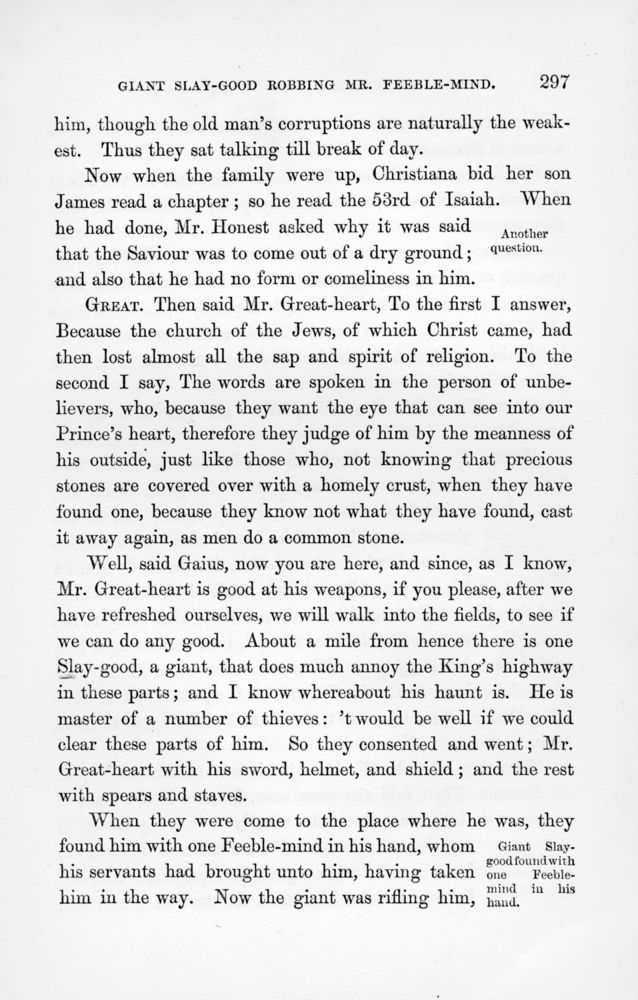 GIANT SLAY-GOOD ROBBING MR. FEEBLE-MIND. 297

him, though the old man's corruptions are naturally the weakest. Thus they sat talking till break of day.

Now when the family were up, Christiana bid her son James read a chapter; so he read the 53rd of Isaiah. When he had done, Mr. Honest asked why it was said that the Saviour was to come out of a dry ground; and also that he had no form or comeliness in him.

Another question.

GREAT. Then said Mr. Great-heart, To the first I answer, Because the church of the Jews, of which Christ came, had then lost almost all the sap and spirit of religion. To the second I say, The words are spoken in the person of unbelievers, who, because they want the eye that can see into our Prince's heart, therefore they judge of him by the meanness of his outside, just like those who, not knowing that precious stones are covered over with a homely crust, when they have found one, because they know not what they have found, cast it away again, as men do a common stone.

Well, said Gaius, now you are here, and since, as I know, Mr. Great-heart is good at his weapons, if you please, after we have refreshed ourselves, we will walk into the fields, to see if we can do any good. About a mile from hence there is one Slay-good, a giant, that does much annoy the King's highway in these parts; and I know whereabout his haunt is. He is master of a number of thieves: 't would be well if we could clear these parts of him. So they consented and went; Mr. Great-heart with his sword, helmet, and shield; and the rest with spears and staves.

When they were come to the place where he was, they found him with one Feeble-mind in his hand, whom his servants had brought unto him, having taken him in the way. Now the giant was rifling him,

Giant Slay-good found with one Feeble-mind in his hand.